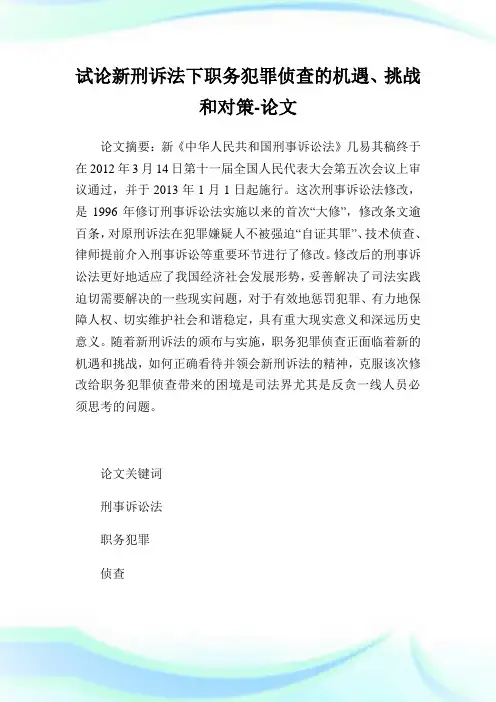 试论新刑诉法下职务犯罪侦查的机遇、挑战和对策-论文

论文摘要：新《中华人民共和国刑事诉讼法》几易其稿终于在2012年3月14日第十一届全国人民代表大会第五次会议上审议通过，并于2013年1月1日起施行。这次刑事诉讼法修改，是1996年修订刑事诉讼法实施以来的首次“大修”，修改条文逾百条，对原刑诉法在犯罪嫌疑人不被强迫“自证其罪”、技术侦查、律师提前介入刑事诉讼等重要环节进行了修改。修改后的刑事诉讼法更好地适应了我国经济社会发展形势，妥善解决了司法实践迫切需要解决的一些现实问题，对于有效地惩罚犯罪、有力地保障人权、切实维护社会和谐稳定，具有重大现实意义和深远历史意义。随着新刑诉法的颁布与实施，职务犯罪侦查正面临着新的机遇和挑战，如何正确看待并领会新刑诉法的精神，克服该次修改给职务犯罪侦查带来的困境是司法界尤其是反贪一线人员必须思考的问题。

论文关键词

刑事诉讼法

职务犯罪

侦查